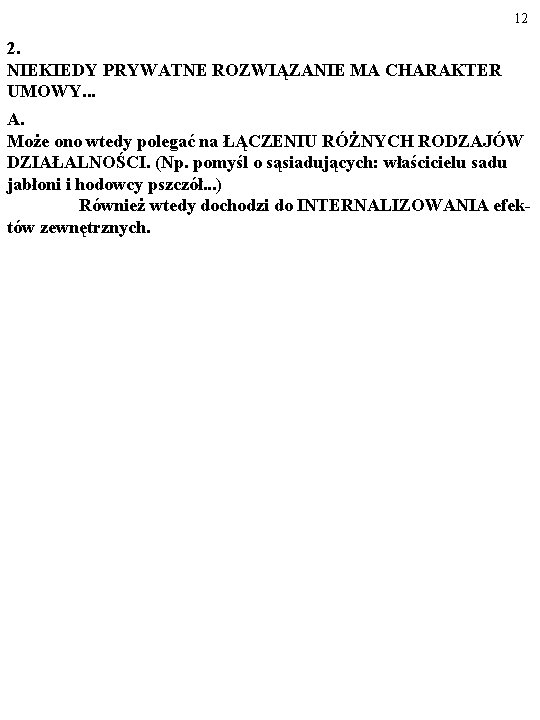 12

2.
NIEKIEDY PRYWATNE ROZWIĄZANIE MA CHARAKTER UMOWY...

A.
Może ono wtedy polegać na ŁĄCZENIU RÓŻNYCH RODZAJÓW DZIAŁALNOŚCI. (Np. pomyśl o sąsiadujących: właścicielu sadu jabłoni i hodowcy pszczół...)

Również wtedy dochodzi do INTERNALIZOWANIA efektów zewnętrznych.